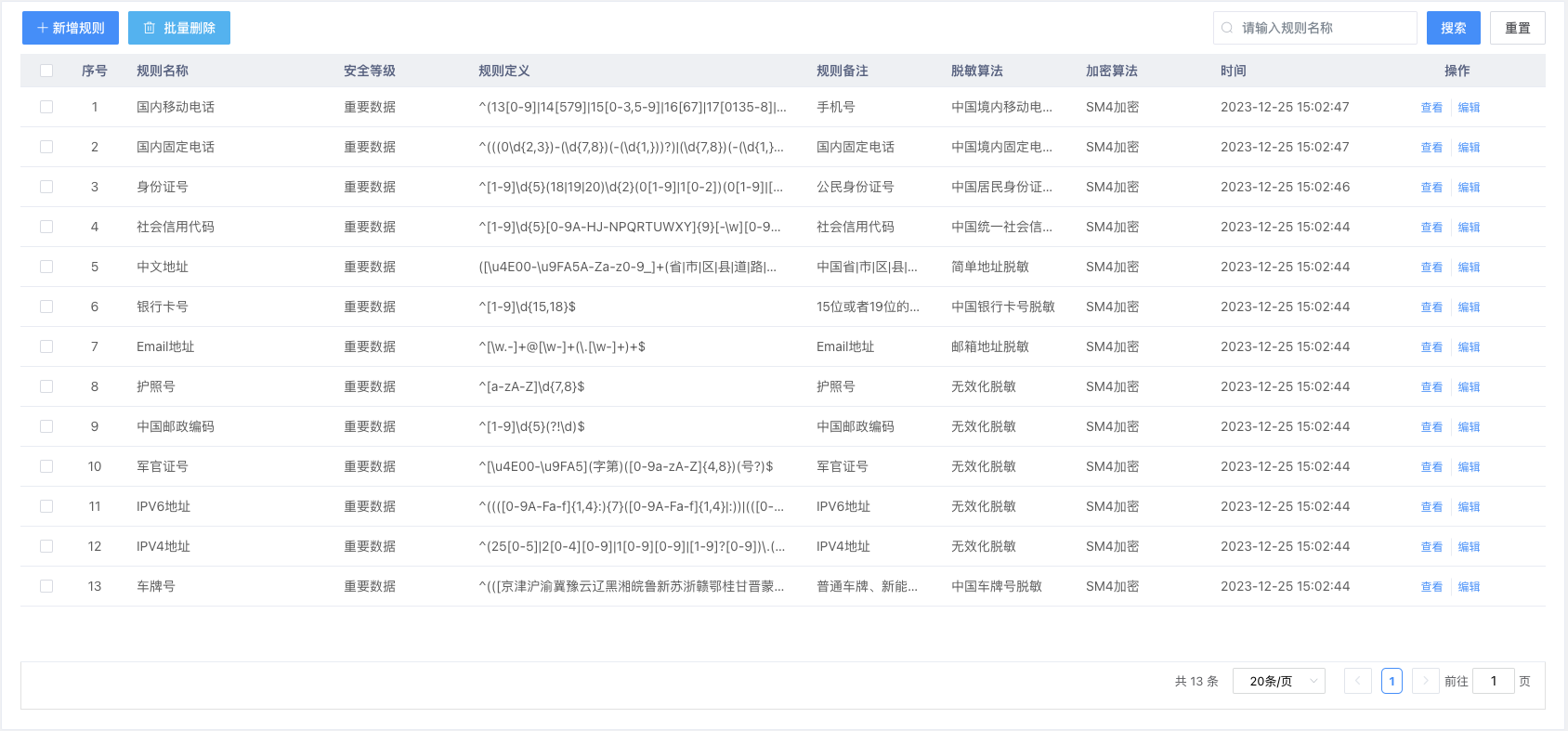 + 新增规则　批量删除　请输入规则名称　搜索　重置

| 序号 | 规则名称 | 安全等级 | 规则定义 | 规则备注 | 脱敏算法 | 加密算法 | 时间 | 操作 |
|---|---|---|---|---|---|---|---|---|
| 1 | 国内移动电话 | 重要数据 | ^(13[0-9]\|14[579]\|15[0-3,5-9]\|16[67]\|17[0135-8]\|... | 手机号 | 中国境内移动电... | SM4加密 | 2023-12-25 15:02:47 | 查看 编辑 |
| 2 | 国内固定电话 | 重要数据 | ^(((0\d{2,3})-(\d{7,8})(-(\d{1,}))?)\|(\d{7,8})(-(\d{1,}... | 国内固定电话 | 中国境内固定电... | SM4加密 | 2023-12-25 15:02:47 | 查看 编辑 |
| 3 | 身份证号 | 重要数据 | ^[1-9]\d{5}(18\|19\|20)\d{2}(0[1-9]\|1[0-2])(0[1-9]\|[... | 公民身份证号 | 中国居民身份证... | SM4加密 | 2023-12-25 15:02:46 | 查看 编辑 |
| 4 | 社会信用代码 | 重要数据 | ^[1-9]\d{5}[0-9A-HJ-NPQRTUWXY]{9}[-\w][0-9... | 社会信用代码 | 中国统一社会信... | SM4加密 | 2023-12-25 15:02:44 | 查看 编辑 |
| 5 | 中文地址 | 重要数据 | ([\u4E00-\u9FA5A-Za-z0-9_]+(省\|市\|区\|县\|道\|路\|... | 中国省\|市\|区\|县\|... | 简单地址脱敏 | SM4加密 | 2023-12-25 15:02:44 | 查看 编辑 |
| 6 | 银行卡号 | 重要数据 | ^[1-9]\d{15,18}$ | 15位或者19位的... | 中国银行卡号脱敏 | SM4加密 | 2023-12-25 15:02:44 | 查看 编辑 |
| 7 | Email地址 | 重要数据 | ^[\w.-]+@[\w-]+(\.[\w-]+)+$ | Email地址 | 邮箱地址脱敏 | SM4加密 | 2023-12-25 15:02:44 | 查看 编辑 |
| 8 | 护照号 | 重要数据 | ^[a-zA-Z]\d{7,8}$ | 护照号 | 无效化脱敏 | SM4加密 | 2023-12-25 15:02:44 | 查看 编辑 |
| 9 | 中国邮政编码 | 重要数据 | ^[1-9]\d{5}(?!\d)$ | 中国邮政编码 | 无效化脱敏 | SM4加密 | 2023-12-25 15:02:44 | 查看 编辑 |
| 10 | 军官证号 | 重要数据 | ^[\u4E00-\u9FA5](字第)([0-9a-zA-Z]{4,8})(号?)$ | 军官证号 | 无效化脱敏 | SM4加密 | 2023-12-25 15:02:44 | 查看 编辑 |
| 11 | IPV6地址 | 重要数据 | ^((([0-9A-Fa-f]{1,4}:){7}([0-9A-Fa-f]{1,4}\|:))\|(([0-... | IPV6地址 | 无效化脱敏 | SM4加密 | 2023-12-25 15:02:44 | 查看 编辑 |
| 12 | IPV4地址 | 重要数据 | ^(25[0-5]\|2[0-4][0-9]\|1[0-9][0-9]\|[1-9]?[0-9])\.(... | IPV4地址 | 无效化脱敏 | SM4加密 | 2023-12-25 15:02:44 | 查看 编辑 |
| 13 | 车牌号 | 重要数据 | ^(([京津沪渝冀豫云辽黑湘皖鲁新苏浙赣鄂桂甘晋蒙... | 普通车牌、新能... | 中国车牌号脱敏 | SM4加密 | 2023-12-25 15:02:44 | 查看 编辑 |

共 13 条　20条/页　1　前往 1 页